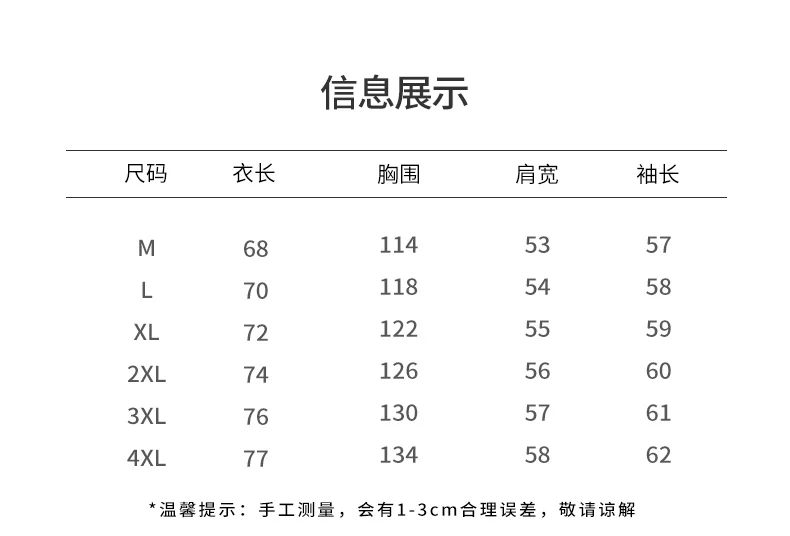 信息展示

| 尺码 | 衣长 | 胸围 | 肩宽 | 袖长 |
|---|---|---|---|---|
| M | 68 | 114 | 53 | 57 |
| L | 70 | 118 | 54 | 58 |
| XL | 72 | 122 | 55 | 59 |
| 2XL | 74 | 126 | 56 | 60 |
| 3XL | 76 | 130 | 57 | 61 |
| 4XL | 77 | 134 | 58 | 62 |

*温馨提示：手工测量，会有1-3cm合理误差，敬请谅解